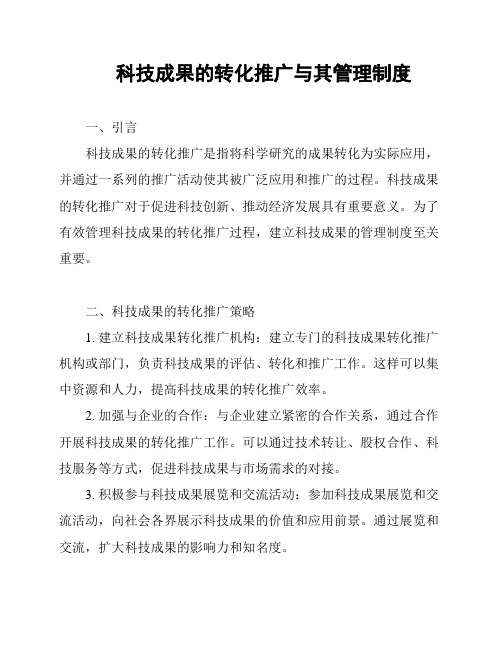 科技成果的转化推广与其管理制度

一、引言

科技成果的转化推广是指将科学研究的成果转化为实际应用，并通过一系列的推广活动使其被广泛应用和推广的过程。科技成果的转化推广对于促进科技创新、推动经济发展具有重要意义。为了有效管理科技成果的转化推广过程，建立科技成果的管理制度至关重要。

二、科技成果的转化推广策略

1. 建立科技成果转化推广机构：建立专门的科技成果转化推广机构或部门，负责科技成果的评估、转化和推广工作。这样可以集中资源和人力，提高科技成果的转化推广效率。

2. 加强与企业的合作：与企业建立紧密的合作关系，通过合作开展科技成果的转化推广工作。可以通过技术转让、股权合作、科技服务等方式，促进科技成果与市场需求的对接。

3. 积极参与科技成果展览和交流活动：参加科技成果展览和交流活动，向社会各界展示科技成果的价值和应用前景。通过展览和交流，扩大科技成果的影响力和知名度。